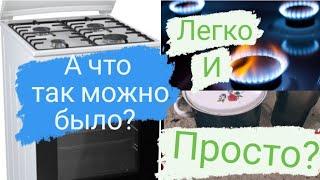 А что так можно было?

Легко
И
Просто?